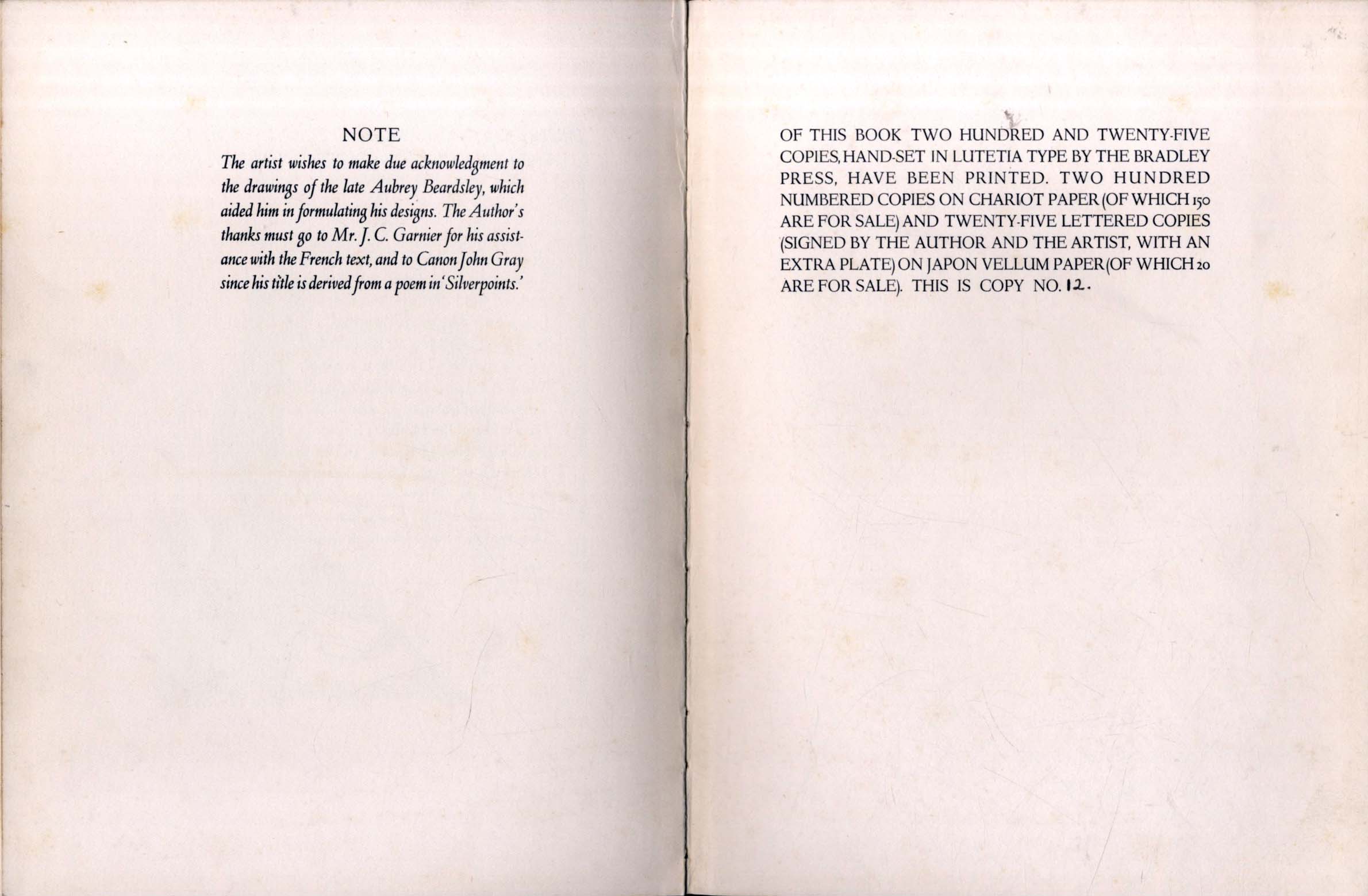 NOTE

The artist wishes to make due acknowledgment to the drawings of the late Aubrey Beardsley, which aided him in formulating his designs. The Author's thanks must go to Mr. J. C. Garnier for his assistance with the French text, and to Canon John Gray since his title is derived from a poem in 'Silverpoints.'

OF THIS BOOK TWO HUNDRED AND TWENTY-FIVE COPIES, HAND-SET IN LUTETIA TYPE BY THE BRADLEY PRESS, HAVE BEEN PRINTED. TWO HUNDRED NUMBERED COPIES ON CHARIOT PAPER (OF WHICH 150 ARE FOR SALE) AND TWENTY-FIVE LETTERED COPIES (SIGNED BY THE AUTHOR AND THE ARTIST, WITH AN EXTRA PLATE) ON JAPON VELLUM PAPER (OF WHICH 20 ARE FOR SALE). THIS IS COPY NO. 12.